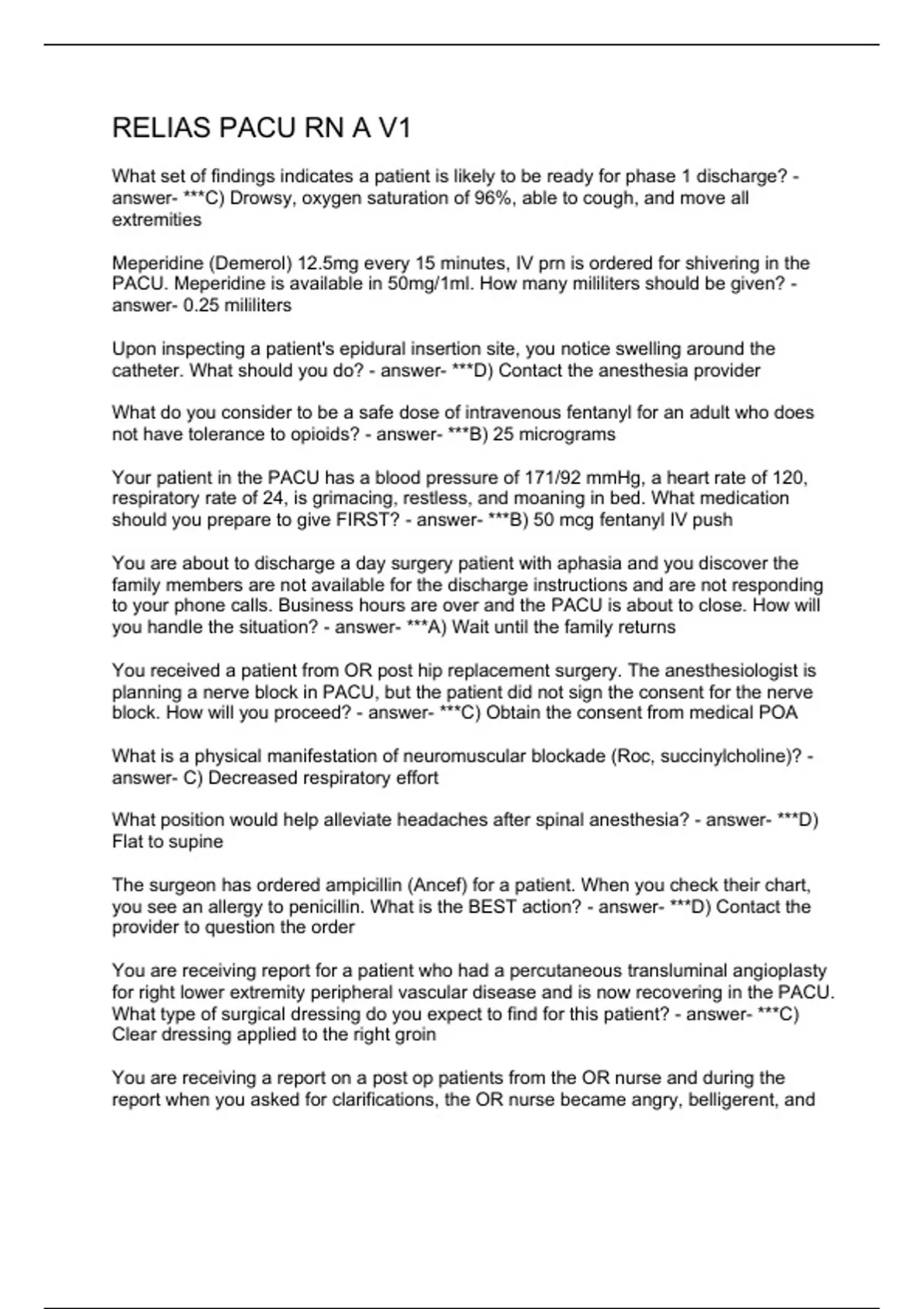 RELIAS PACU RN A V1

What set of findings indicates a patient is likely to be ready for phase 1 discharge? - answer- ***C) Drowsy, oxygen saturation of 96%, able to cough, and move all extremities

Meperidine (Demerol) 12.5mg every 15 minutes, IV prn is ordered for shivering in the PACU. Meperidine is available in 50mg/1ml. How many mililiters should be given? - answer- 0.25 mililiters

Upon inspecting a patient's epidural insertion site, you notice swelling around the catheter. What should you do? - answer- ***D) Contact the anesthesia provider

What do you consider to be a safe dose of intravenous fentanyl for an adult who does not have tolerance to opioids? - answer- ***B) 25 micrograms

Your patient in the PACU has a blood pressure of 171/92 mmHg, a heart rate of 120, respiratory rate of 24, is grimacing, restless, and moaning in bed. What medication should you prepare to give FIRST? - answer- ***B) 50 mcg fentanyl IV push

You are about to discharge a day surgery patient with aphasia and you discover the family members are not available for the discharge instructions and are not responding to your phone calls. Business hours are over and the PACU is about to close. How will you handle the situation? - answer- ***A) Wait until the family returns

You received a patient from OR post hip replacement surgery. The anesthesiologist is planning a nerve block in PACU, but the patient did not sign the consent for the nerve block. How will you proceed? - answer- ***C) Obtain the consent from medical POA

What is a physical manifestation of neuromuscular blockade (Roc, succinylcholine)? - answer- C) Decreased respiratory effort

What position would help alleviate headaches after spinal anesthesia? - answer- ***D) Flat to supine

The surgeon has ordered ampicillin (Ancef) for a patient. When you check their chart, you see an allergy to penicillin. What is the BEST action? - answer- ***D) Contact the provider to question the order

You are receiving report for a patient who had a percutaneous transluminal angioplasty for right lower extremity peripheral vascular disease and is now recovering in the PACU. What type of surgical dressing do you expect to find for this patient? - answer- ***C) Clear dressing applied to the right groin

You are receiving a report on a post op patients from the OR nurse and during the report when you asked for clarifications, the OR nurse became angry, belligerent, and